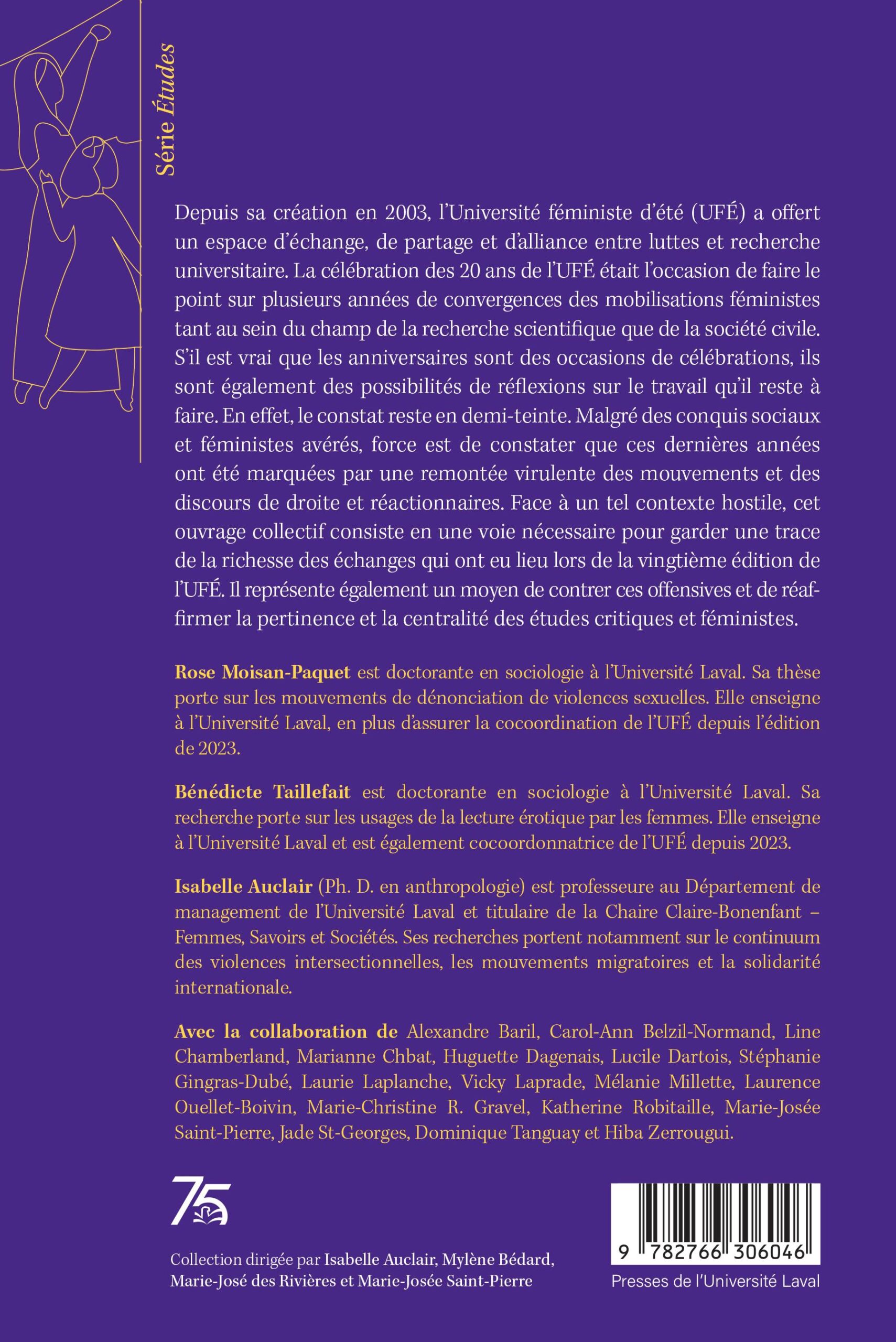 Série Études

Depuis sa création en 2003, l'Université féministe d'été (UFÉ) a offert un espace d'échange, de partage et d'alliance entre luttes et recherche universitaire. La célébration des 20 ans de l'UFÉ était l'occasion de faire le point sur plusieurs années de convergences des mobilisations féministes tant au sein du champ de la recherche scientifique que de la société civile. S'il est vrai que les anniversaires sont des occasions de célébrations, ils sont également des possibilités de réflexions sur le travail qu'il reste à faire. En effet, le constat reste en demi-teinte. Malgré des conquis sociaux et féministes avérés, force est de constater que ces dernières années ont été marquées par une remontée virulente des mouvements et des discours de droite et réactionnaires. Face à un tel contexte hostile, cet ouvrage collectif consiste en une voie nécessaire pour garder une trace de la richesse des échanges qui ont eu lieu lors de la vingtième édition de l'UFÉ. Il représente également un moyen de contrer ces offensives et de réaffirmer la pertinence et la centralité des études critiques et féministes.

Rose Moisan-Paquet est doctorante en sociologie à l'Université Laval. Sa thèse porte sur les mouvements de dénonciation de violences sexuelles. Elle enseigne à l'Université Laval, en plus d'assurer la cocoordination de l'UFÉ depuis l'édition de 2023.

Bénédicte Taillefait est doctorante en sociologie à l'Université Laval. Sa recherche porte sur les usages de la lecture érotique par les femmes. Elle enseigne à l'Université Laval et est également cocoordonnatrice de l'UFÉ depuis 2023.

Isabelle Auclair (Ph. D. en anthropologie) est professeure au Département de management de l'Université Laval et titulaire de la Chaire Claire-Bonenfant – Femmes, Savoirs et Sociétés. Ses recherches portent notamment sur le continuum des violences intersectionnelles, les mouvements migratoires et la solidarité internationale.

Avec la collaboration de Alexandre Baril, Carol-Ann Belzil-Normand, Line Chamberland, Marianne Chbat, Huguette Dagenais, Lucile Dartois, Stéphanie Gingras-Dubé, Laurie Laplanche, Vicky Laprade, Mélanie Millette, Laurence Ouellet-Boivin, Marie-Christine R. Gravel, Katherine Robitaille, Marie-Josée Saint-Pierre, Jade St-Georges, Dominique Tanguay et Hiba Zerrougui.

75

Collection dirigée par Isabelle Auclair, Mylène Bédard, Marie-José des Rivières et Marie-Josée Saint-Pierre

9 782766 306046

Presses de l'Université Laval